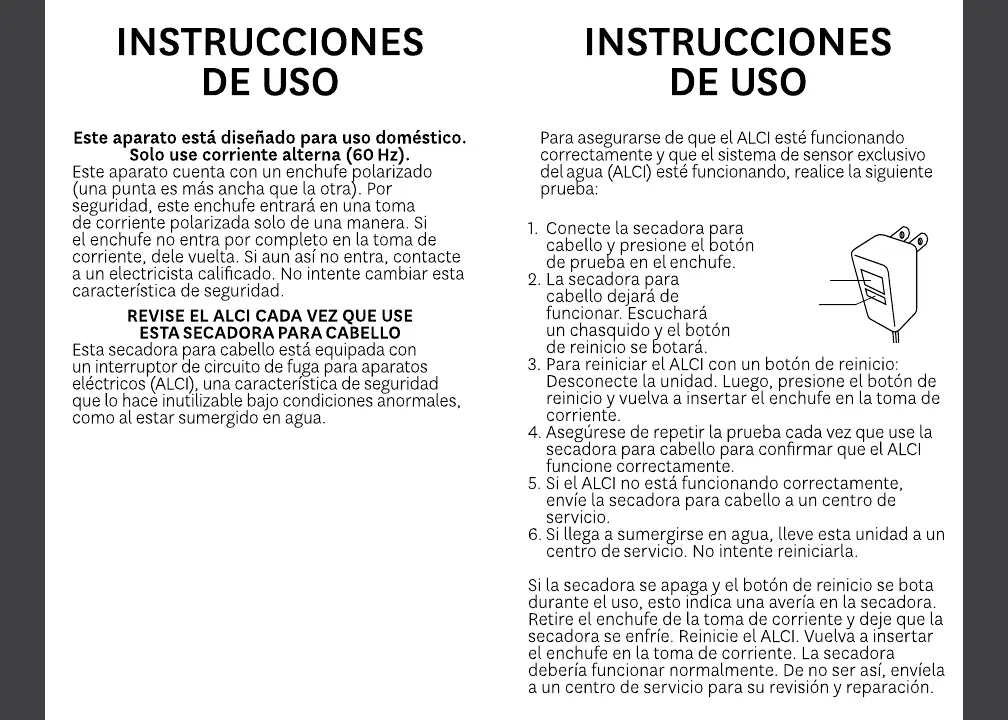 INSTRUCCIONES DE USO

Este aparato está diseñado para uso doméstico. Solo use corriente alterna (60 Hz).
Este aparato cuenta con un enchufe polarizado (una punta es más ancha que la otra). Por seguridad, este enchufe entrará en una toma de corriente polarizada solo de una manera. Si el enchufe no entra por completo en la toma de corriente, dele vuelta. Si aun así no entra, contacte a un electricista calificado. No intente cambiar esta característica de seguridad.

REVISE EL ALCI CADA VEZ QUE USE ESTA SECADORA PARA CABELLO
Esta secadora para cabello está equipada con un interruptor de circuito de fuga para aparatos eléctricos (ALCI), una característica de seguridad que lo hace inutilizable bajo condiciones anormales, como al estar sumergido en agua.

INSTRUCCIONES DE USO

Para asegurarse de que el ALCI esté funcionando correctamente y que el sistema de sensor exclusivo del agua (ALCI) esté funcionando, realice la siguiente prueba:

1. Conecte la secadora para cabello y presione el botón de prueba en el enchufe.
2. La secadora para cabello dejará de funcionar. Escuchará un chasquido y el botón de reinicio se botará.
3. Para reiniciar el ALCI con un botón de reinicio: Desconecte la unidad. Luego, presione el botón de reinicio y vuelva a insertar el enchufe en la toma de corriente.
4. Asegúrese de repetir la prueba cada vez que use la secadora para cabello para confirmar que el ALCI funcione correctamente.
5. Si el ALCI no está funcionando correctamente, envíe la secadora para cabello a un centro de servicio.
6. Si llega a sumergirse en agua, lleve esta unidad a un centro de servicio. No intente reiniciarla.

Si la secadora se apaga y el botón de reinicio se bota durante el uso, esto indica una avería en la secadora. Retire el enchufe de la toma de corriente y deje que la secadora se enfríe. Reinicie el ALCI. Vuelva a insertar el enchufe en la toma de corriente. La secadora debería funcionar normalmente. De no ser así, envíela a un centro de servicio para su revisión y reparación.